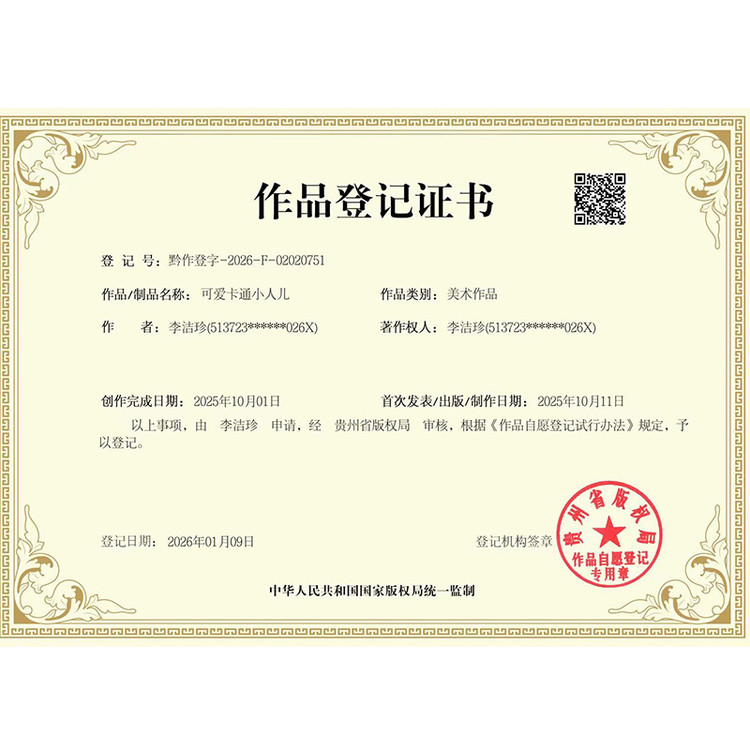 作品登记证书

登 记 号：黔作登字-2026-F-02020751

作品/制品名称：可爱卡通小人儿

作品类别：美术作品

作 者：李洁珍(513723******026X)

著作权人：李洁珍(513723******026X)

创作完成日期：2025年10月01日

首次发表/出版/制作日期：2025年10月11日

以上事项，由 李洁珍 申请，经 贵州省版权局 审核，根据《作品自愿登记试行办法》规定，予以登记。

登记日期：2026年01月09日

登记机构签章

贵州省版权局
作品自愿登记
专用章

中华人民共和国国家版权局统一监制